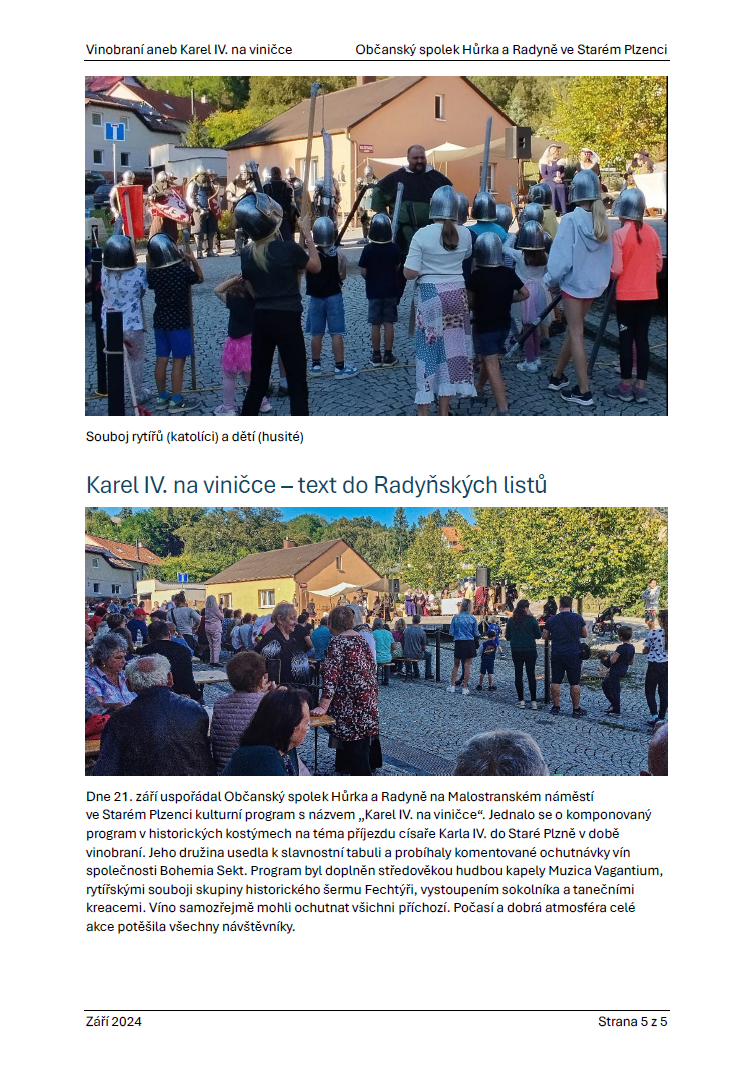 Vinobraní aneb Karel IV. na viničce Občanský spolek Hůrka a Radyně ve Starém Plzenci

Souboj rytířů (katolíci) a dětí (husité)

Karel IV. na viničce – text do Radyňských listů

Dne 21. září uspořádal Občanský spolek Hůrka a Radyně na Malostranském náměstí ve Starém Plzenci kulturní program s názvem „Karel IV. na viničce“. Jednalo se o komponovaný program v historických kostýmech na téma příjezdu císaře Karla IV. do Staré Plzně v době vinobraní. Jeho družina usedla k slavnostní tabuli a probíhaly komentované ochutnávky vín společnosti Bohemia Sekt. Program byl doplněn středověkou hudbou kapely Muzica Vagantium, rytířskými souboji skupiny historického šermu Fechtýři, vystoupením sokolníka a tanečními kreacemi. Víno samozřejmě mohli ochutnat všichni příchozí. Počasí a dobrá atmosféra celé akce potěšila všechny návštěvníky.

Září 2024 Strana 5 z 5